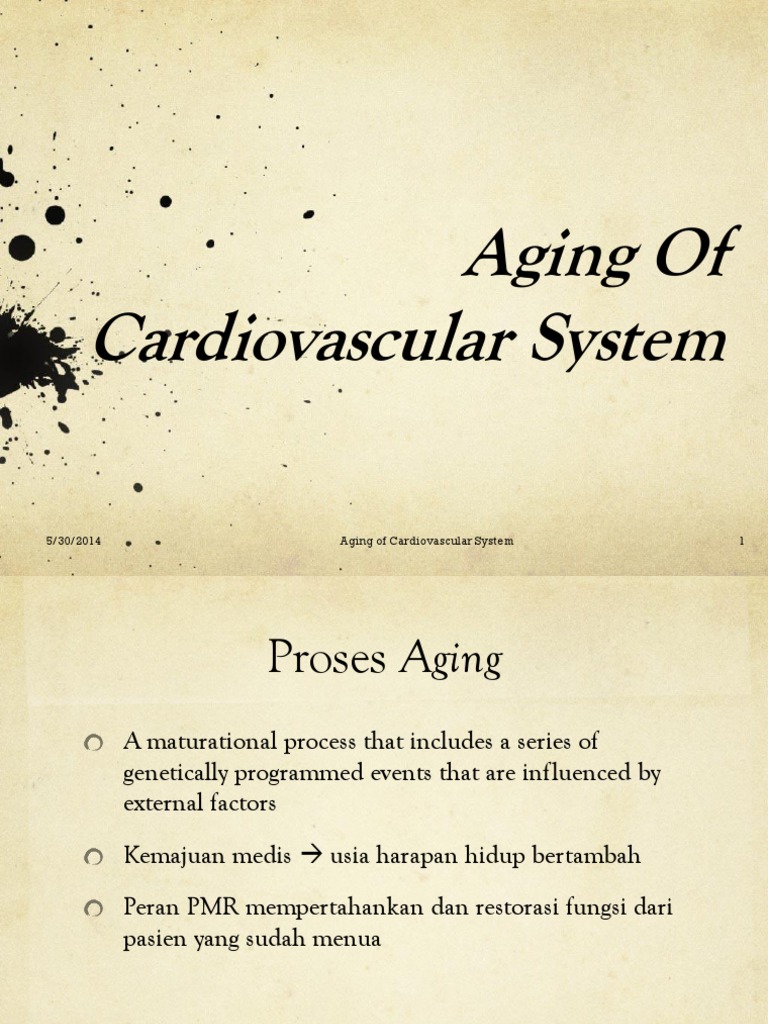 Aging Of Cardiovascular System

5/30/2014 Aging of Cardiovascular System 1

Proses Aging

A maturational process that includes a series of genetically programmed events that are influenced by external factors

Kemajuan medis → usia harapan hidup bertambah

Peran PMR mempertahankan dan restorasi fungsi dari pasien yang sudah menua